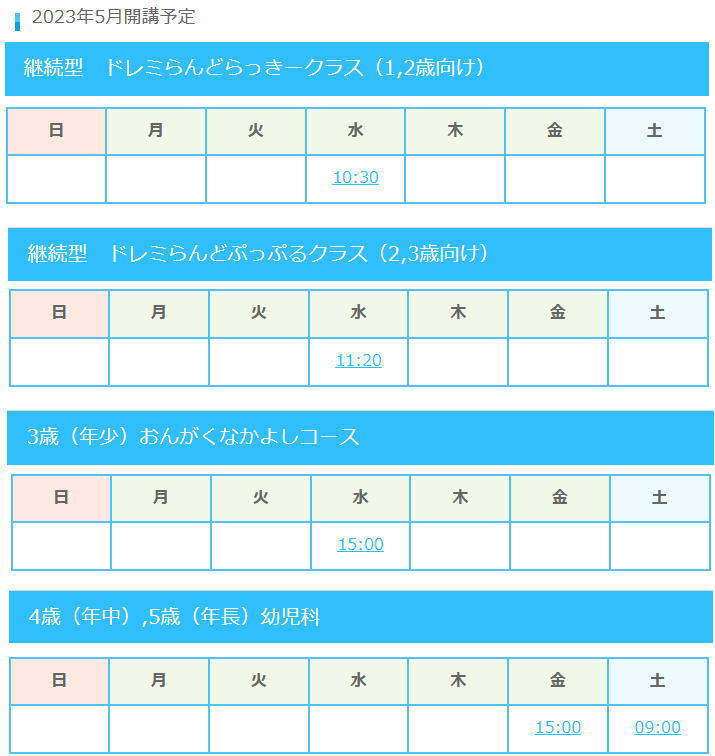 2023年5月開講予定

継続型　ドレミらんどらっきークラス（1,2歳向け）

| 日 | 月 | 火 | 水 | 木 | 金 | 土 |
|---|---|---|---|---|---|---|
| | | | 10:30 | | | |

継続型　ドレミらんどぷっぷるクラス（2,3歳向け）

| 日 | 月 | 火 | 水 | 木 | 金 | 土 |
|---|---|---|---|---|---|---|
| | | | 11:20 | | | |

3歳（年少）おんがくなかよしコース

| 日 | 月 | 火 | 水 | 木 | 金 | 土 |
|---|---|---|---|---|---|---|
| | | | 15:00 | | | |

4歳（年中）,5歳（年長）幼児科

| 日 | 月 | 火 | 水 | 木 | 金 | 土 |
|---|---|---|---|---|---|---|
| | | | | | 15:00 | 09:00 |